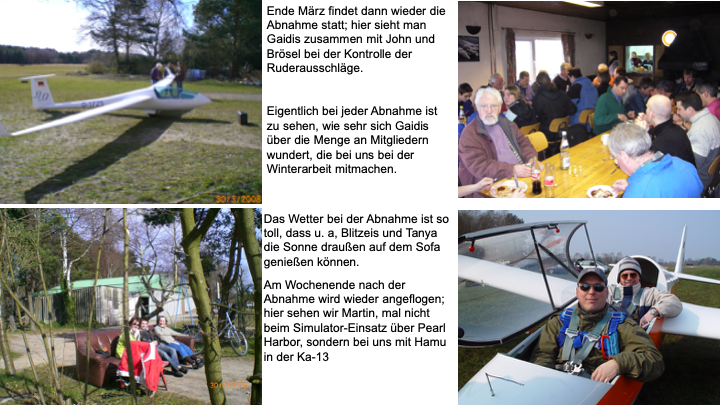 Ende März findet dann wieder die Abnahme statt; hier sieht man Gaidis zusammen mit John und Brösel bei der Kontrolle der Ruderausschläge.

Eigentlich bei jeder Abnahme ist zu sehen, wie sehr sich Gaidis über die Menge an Mitgliedern wundert, die bei uns bei der Winterarbeit mitmachen.

Das Wetter bei der Abnahme ist so toll, dass u. a, Blitzeis und Tanya die Sonne draußen auf dem Sofa genießen können.

Am Wochenende nach der Abnahme wird wieder angeflogen; hier sehen wir Martin, mal nicht beim Simulator-Einsatz über Pearl Harbor, sondern bei uns mit Hamu in der Ka-13